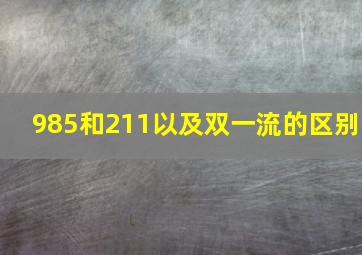 985和211以及双一流的区别